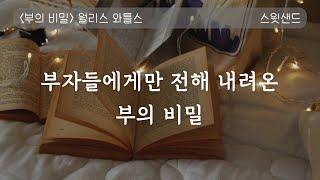 〈부의 비밀〉 월리스 와틀스

스윗샌드

부자들에게만 전해 내려온
부의 비밀